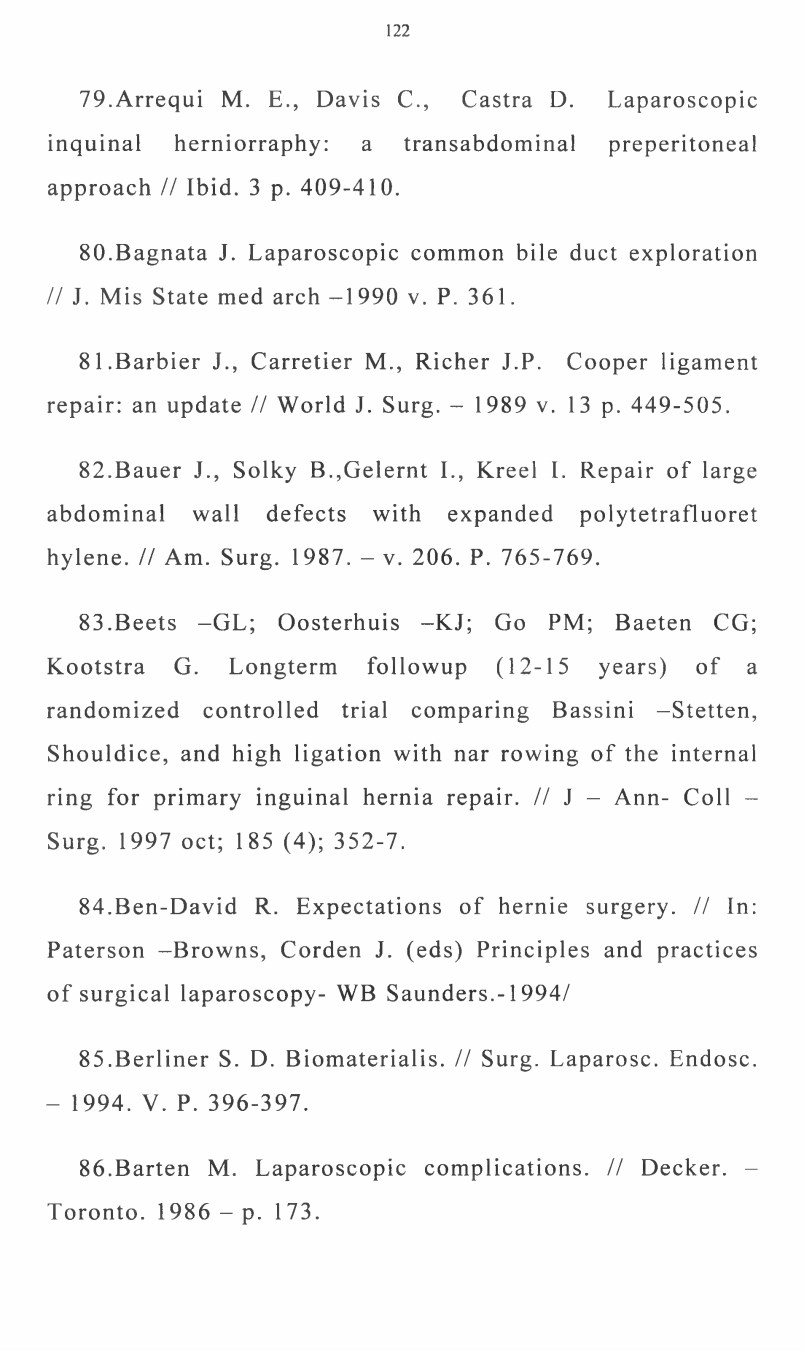 122

79.Arrequi M. E., Davis C., Castra D. Laparoscopic inquinal herniorraphy: a transabdominal preperitoneal approach // Ibid. 3 p. 409-410.

80.Bagnata J. Laparoscopic common bile duct exploration // J. Mis State med arch –1990 v. P. 361.

81.Barbier J., Carretier M., Richer J.P. Cooper ligament repair: an update // World J. Surg. – 1989 v. 13 p. 449-505.

82.Bauer J., Solky B.,Gelernt I., Kreel I. Repair of large abdominal wall defects with expanded polytetrafluoret hylene. // Am. Surg. 1987. – v. 206. P. 765-769.

83.Beets –GL; Oosterhuis –KJ; Go PM; Baeten CG; Kootstra G. Longterm followup (12-15 years) of a randomized controlled trial comparing Bassini –Stetten, Shouldice, and high ligation with nar rowing of the internal ring for primary inguinal hernia repair. // J – Ann- Coll – Surg. 1997 oct; 185 (4); 352-7.

84.Ben-David R. Expectations of hernie surgery. // In: Paterson –Browns, Corden J. (eds) Principles and practices of surgical laparoscopy- WB Saunders.-1994/

85.Berliner S. D. Biomaterialis. // Surg. Laparosc. Endosc. – 1994. V. P. 396-397.

86.Barten M. Laparoscopic complications. // Decker. – Toronto. 1986 – p. 173.